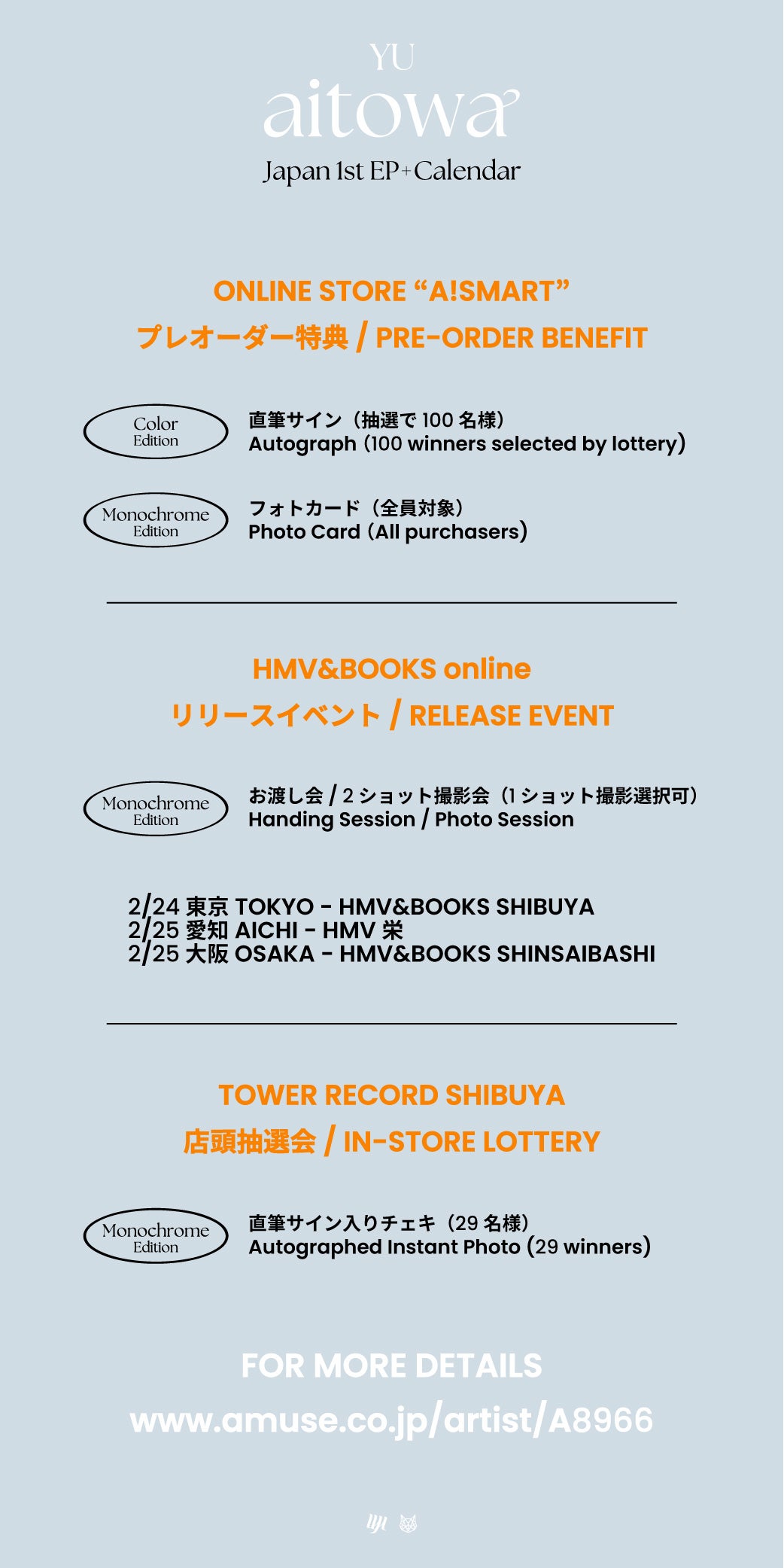 YU
aitowa
Japan 1st EP+Calendar

ONLINE STORE "A!SMART"
プレオーダー特典 / PRE-ORDER BENEFIT

Color
Edition

直筆サイン（抽選で100名様）
Autograph (100 winners selected by lottery)

Monochrome
Edition

フォトカード（全員対象）
Photo Card (All purchasers)

HMV&BOOKS online
リリースイベント / RELEASE EVENT

Monochrome
Edition

お渡し会 / 2ショット撮影会（1ショット撮影選択可）
Handing Session / Photo Session

2/24 東京 TOKYO - HMV&BOOKS SHIBUYA
2/25 愛知 AICHI - HMV 栄
2/25 大阪 OSAKA - HMV&BOOKS SHINSAIBASHI

TOWER RECORD SHIBUYA
店頭抽選会 / IN-STORE LOTTERY

Monochrome
Edition

直筆サイン入りチェキ（29名様）
Autographed Instant Photo (29 winners)

FOR MORE DETAILS
www.amuse.co.jp/artist/A8966